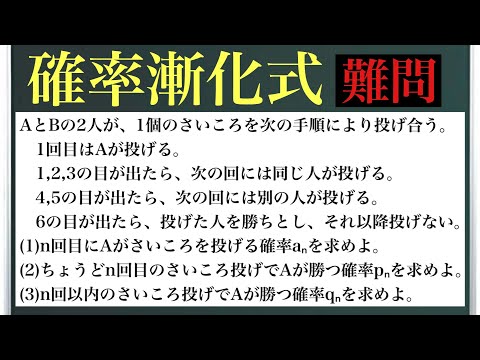 確率漸化式 難問

AとBの2人が、1個のさいころを次の手順により投げ合う。

1回目はAが投げる。

1,2,3の目が出たら、次の回には同じ人が投げる。

4,5の目が出たら、次の回には別の人が投げる。

6の目が出たら、投げた人を勝ちとし、それ以降投げない。

(1)n回目にAがさいころを投げる確率$a_n$を求めよ。

(2)ちょうどn回目のさいころ投げでAが勝つ確率$p_n$を求めよ。

(3)n回以内のさいころ投げでAが勝つ確率$q_n$を求めよ。